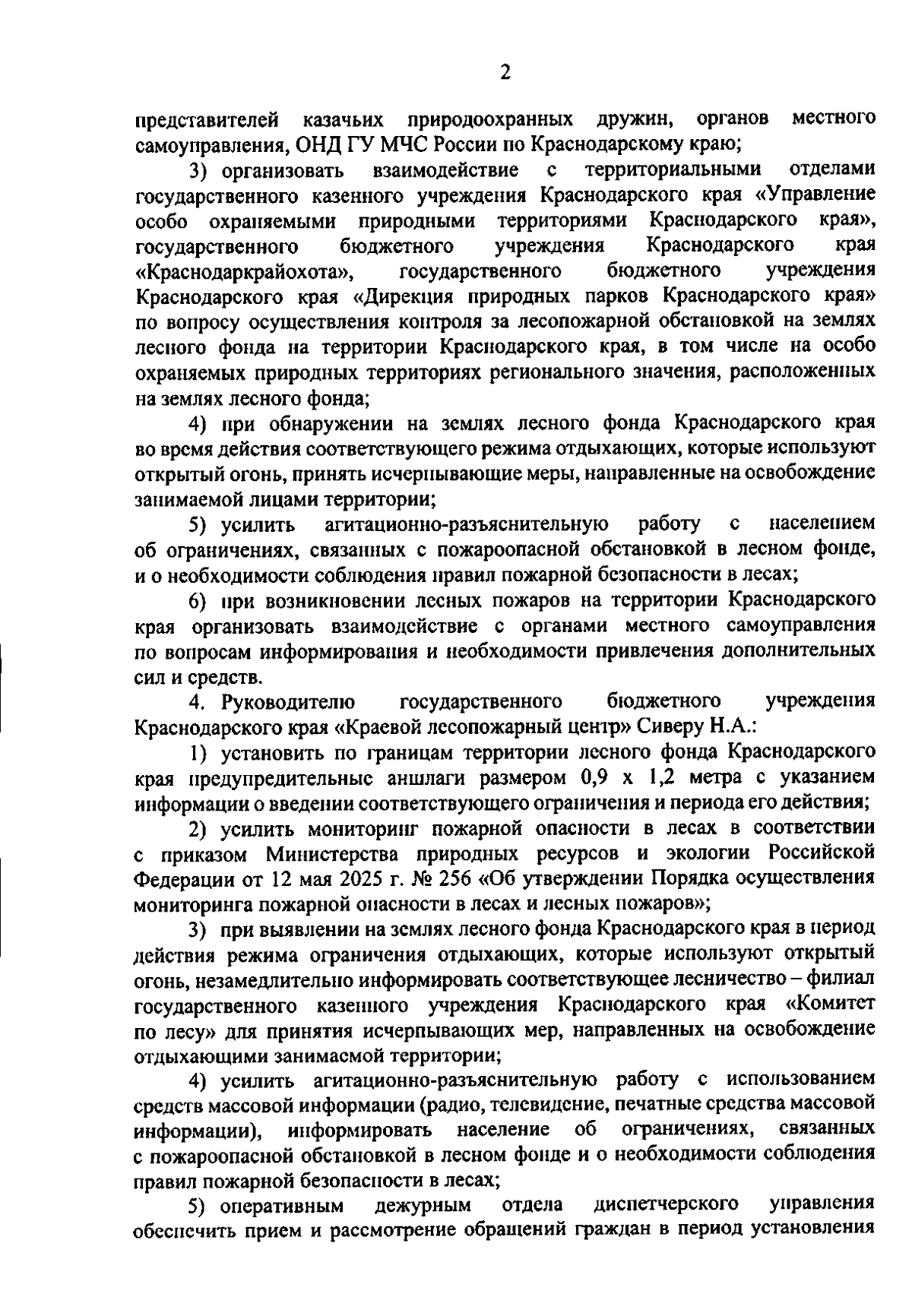 2

представителей казачьих природоохранных дружин, органов местного самоуправления, ОНД ГУ МЧС России по Краснодарскому краю;

3) организовать взаимодействие с территориальными отделами государственного казенного учреждения Краснодарского края «Управление особо охраняемыми природными территориями Краснодарского края», государственного бюджетного учреждения Краснодарского края «Краснодаркрайохота», государственного бюджетного учреждения Краснодарского края «Дирекция природных парков Краснодарского края» по вопросу осуществления контроля за лесопожарной обстановкой на землях лесного фонда на территории Краснодарского края, в том числе на особо охраняемых природных территориях регионального значения, расположенных на землях лесного фонда;

4) при обнаружении на землях лесного фонда Краснодарского края во время действия соответствующего режима отдыхающих, которые используют открытый огонь, принять исчерпывающие меры, направленные на освобождение занимаемой лицами территории;

5) усилить агитационно-разъяснительную работу с населением об ограничениях, связанных с пожароопасной обстановкой в лесном фонде, и о необходимости соблюдения правил пожарной безопасности в лесах;

6) при возникновении лесных пожаров на территории Краснодарского края организовать взаимодействие с органами местного самоуправления по вопросам информирования и необходимости привлечения дополнительных сил и средств.

4. Руководителю государственного бюджетного учреждения Краснодарского края «Краевой лесопожарный центр» Сиверу Н.А.:

1) установить по границам территории лесного фонда Краснодарского края предупредительные аншлаги размером 0,9 х 1,2 метра с указанием информации о введении соответствующего ограничения и периода его действия;

2) усилить мониторинг пожарной опасности в лесах в соответствии с приказом Министерства природных ресурсов и экологии Российской Федерации от 12 мая 2025 г. № 256 «Об утверждении Порядка осуществления мониторинга пожарной опасности в лесах и лесных пожаров»;

3) при выявлении на землях лесного фонда Краснодарского края в период действия режима ограничения отдыхающих, которые используют открытый огонь, незамедлительно информировать соответствующее лесничество – филиал государственного казенного учреждения Краснодарского края «Комитет по лесу» для принятия исчерпывающих мер, направленных на освобождение отдыхающими занимаемой территории;

4) усилить агитационно-разъяснительную работу с использованием средств массовой информации (радио, телевидение, печатные средства массовой информации), информировать население об ограничениях, связанных с пожароопасной обстановкой в лесном фонде и о необходимости соблюдения правил пожарной безопасности в лесах;

5) оперативным дежурным отдела диспетчерского управления обеспечить прием и рассмотрение обращений граждан в период установления